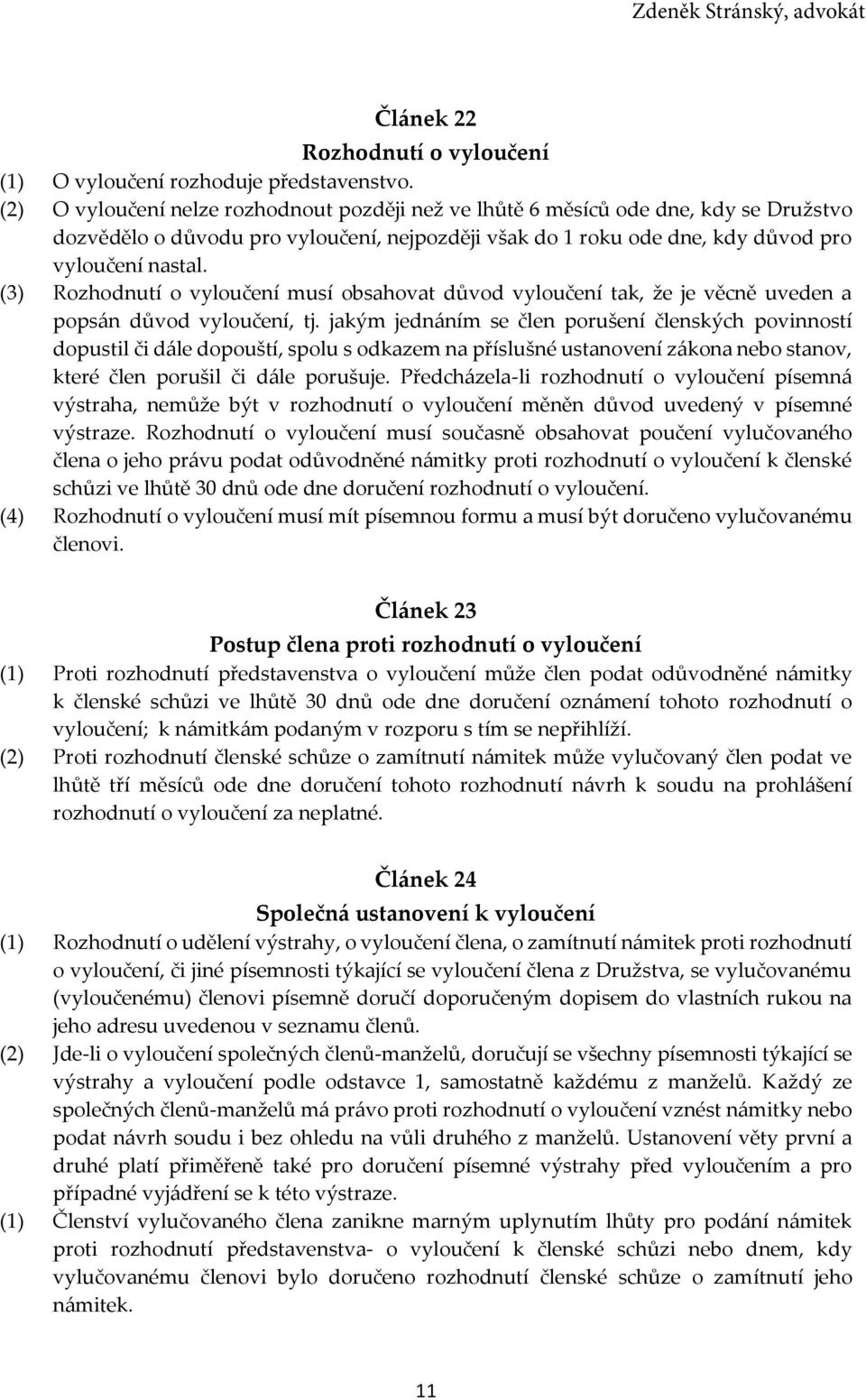 Zdeněk Stránský, advokát

Článek 22
Rozhodnutí o vyloučení

(1) O vyloučení rozhoduje představenstvo.
(2) O vyloučení nelze rozhodnout později než ve lhůtě 6 měsíců ode dne, kdy se Družstvo dozvědělo o důvodu pro vyloučení, nejpozději však do 1 roku ode dne, kdy důvod pro vyloučení nastal.
(3) Rozhodnutí o vyloučení musí obsahovat důvod vyloučení tak, že je věcně uveden a popsán důvod vyloučení, tj. jakým jednáním se člen porušení členských povinností dopustil či dále dopouští, spolu s odkazem na příslušné ustanovení zákona nebo stanov, které člen porušil či dále porušuje. Předcházela-li rozhodnutí o vyloučení písemná výstraha, nemůže být v rozhodnutí o vyloučení měněn důvod uvedený v písemné výstraze. Rozhodnutí o vyloučení musí současně obsahovat poučení vylučovaného člena o jeho právu podat odůvodněné námitky proti rozhodnutí o vyloučení k členské schůzi ve lhůtě 30 dnů ode dne doručení rozhodnutí o vyloučení.
(4) Rozhodnutí o vyloučení musí mít písemnou formu a musí být doručeno vylučovanému členovi.

Článek 23
Postup člena proti rozhodnutí o vyloučení

(1) Proti rozhodnutí představenstva o vyloučení může člen podat odůvodněné námitky k členské schůzi ve lhůtě 30 dnů ode dne doručení oznámení tohoto rozhodnutí o vyloučení; k námitkám podaným v rozporu s tím se nepřihlíží.
(2) Proti rozhodnutí členské schůze o zamítnutí námitek může vylučovaný člen podat ve lhůtě tří měsíců ode dne doručení tohoto rozhodnutí návrh k soudu na prohlášení rozhodnutí o vyloučení za neplatné.

Článek 24
Společná ustanovení k vyloučení

(1) Rozhodnutí o udělení výstrahy, o vyloučení člena, o zamítnutí námitek proti rozhodnutí o vyloučení, či jiné písemnosti týkající se vyloučení člena z Družstva, se vylučovanému (vyloučenému) členovi písemně doručí doporučeným dopisem do vlastních rukou na jeho adresu uvedenou v seznamu členů.
(2) Jde-li o vyloučení společných členů-manželů, doručují se všechny písemnosti týkající se výstrahy a vyloučení podle odstavce 1, samostatně každému z manželů. Každý ze společných členů-manželů má právo proti rozhodnutí o vyloučení vznést námitky nebo podat návrh soudu i bez ohledu na vůli druhého z manželů. Ustanovení věty první a druhé platí přiměřeně také pro doručení písemné výstrahy před vyloučením a pro případné vyjádření se k této výstraze.
(1) Členství vylučovaného člena zanikne marným uplynutím lhůty pro podání námitek proti rozhodnutí představenstva- o vyloučení k členské schůzi nebo dnem, kdy vylučovanému členovi bylo doručeno rozhodnutí členské schůze o zamítnutí jeho námitek.

11